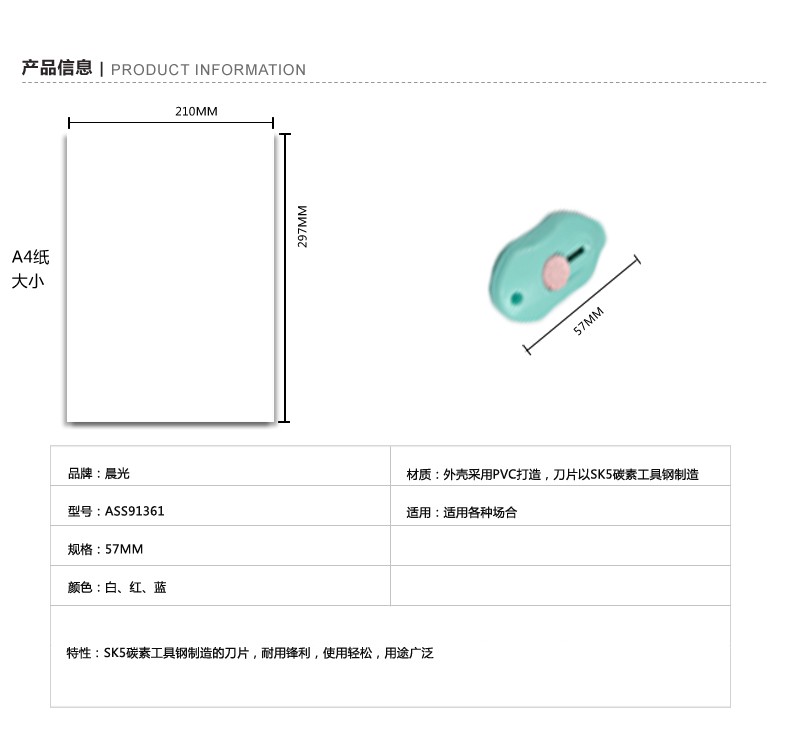 产品信息 | PRODUCT INFORMATION

210MM

297MM

A4纸
大小

57MM

| 品牌：晨光 | 材质：外壳采用PVC打造，刀片以SK5碳素工具钢制造 |
|---|---|
| 型号：ASS91361 | 适用：适用各种场合 |
| 规格：57MM | |
| 颜色：白、红、蓝 | |

特性：SK5碳素工具钢制造的刀片，耐用锋利，使用轻松，用途广泛